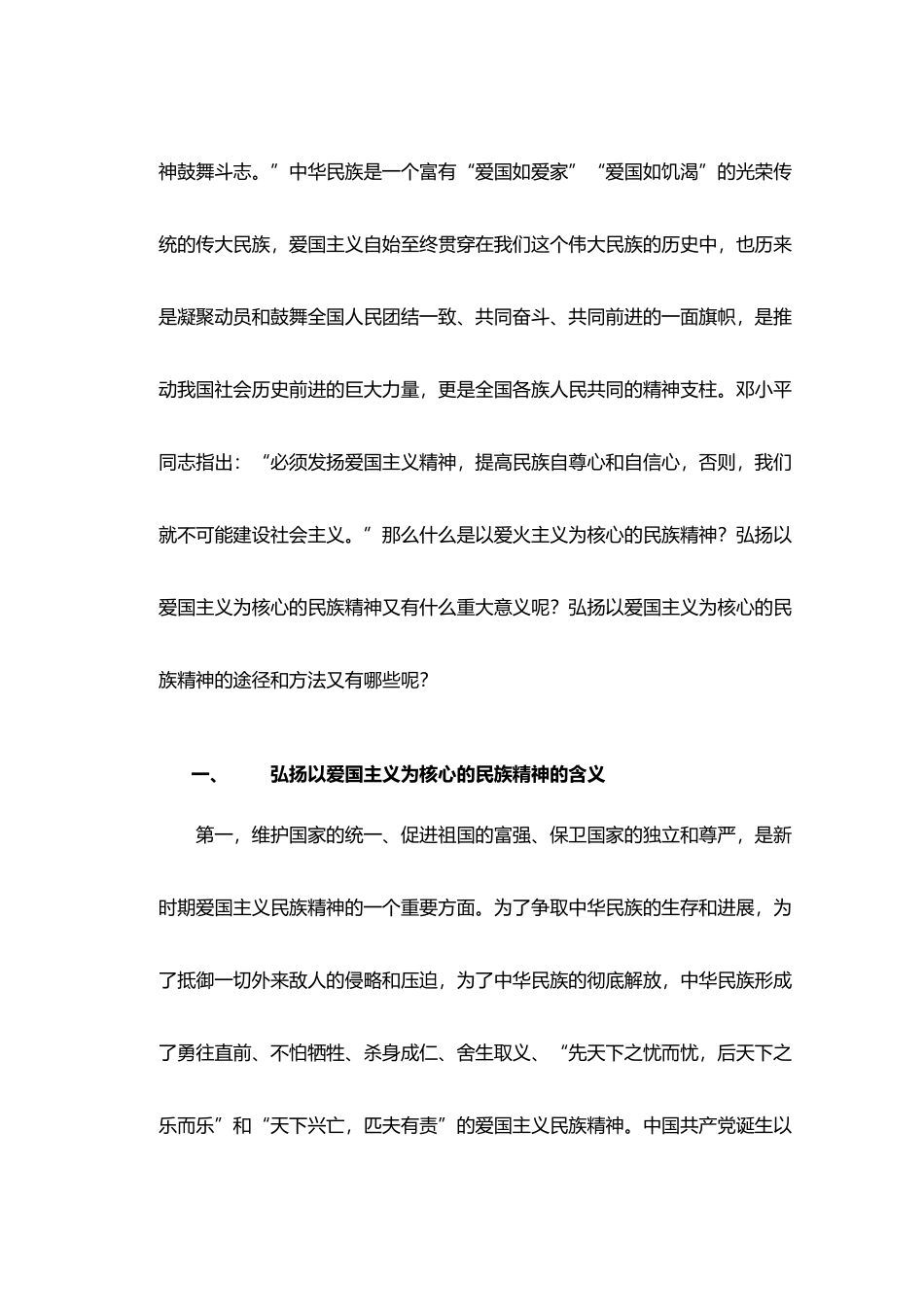 神鼓舞斗志。”中华民族是一个富有“爱国如爱家”“爱国如饥渴”的光荣传统的传大民族，爱国主义自始至终贯穿在我们这个伟大民族的历史中，也历来是凝聚动员和鼓舞全国人民团结一致、共同奋斗、共同前进的一面旗帜，是推动我国社会历史前进的巨大力量，更是全国各族人民共同的精神支柱。邓小平同志指出：“必须发扬爱国主义精神，提高民族自尊心和自信心，否则，我们就不可能建设社会主义。”那么什么是以爱火主义为核心的民族精神？弘扬以爱国主义为核心的民族精神又有什么重大意义呢？弘扬以爱国主义为核心的民族精神的途径和方法又有哪些呢？

一、　弘扬以爱国主义为核心的民族精神的含义

第一，维护国家的统一、促进祖国的富强、保卫国家的独立和尊严，是新时期爱国主义民族精神的一个重要方面。为了争取中华民族的生存和进展，为了抵御一切外来敌人的侵略和压迫，为了中华民族的彻底解放，中华民族形成了勇往直前、不怕牺牲、杀身成仁、舍生取义、“先天下之忧而忧，后天下之乐而乐”和“天下兴亡，匹夫有责”的爱国主义民族精神。中国共产党诞生以